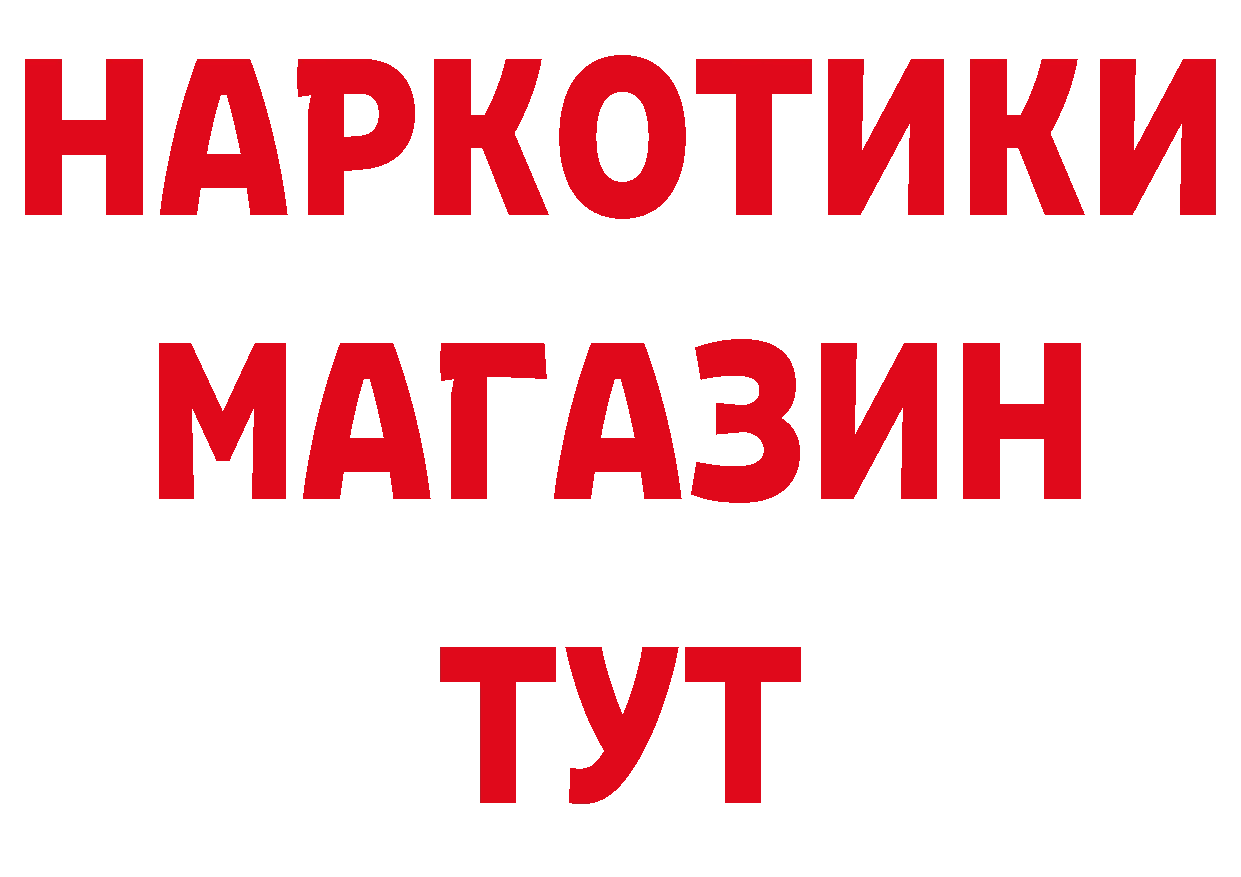 НАРКОТИКИ
МАГАЗИН
ТУТ